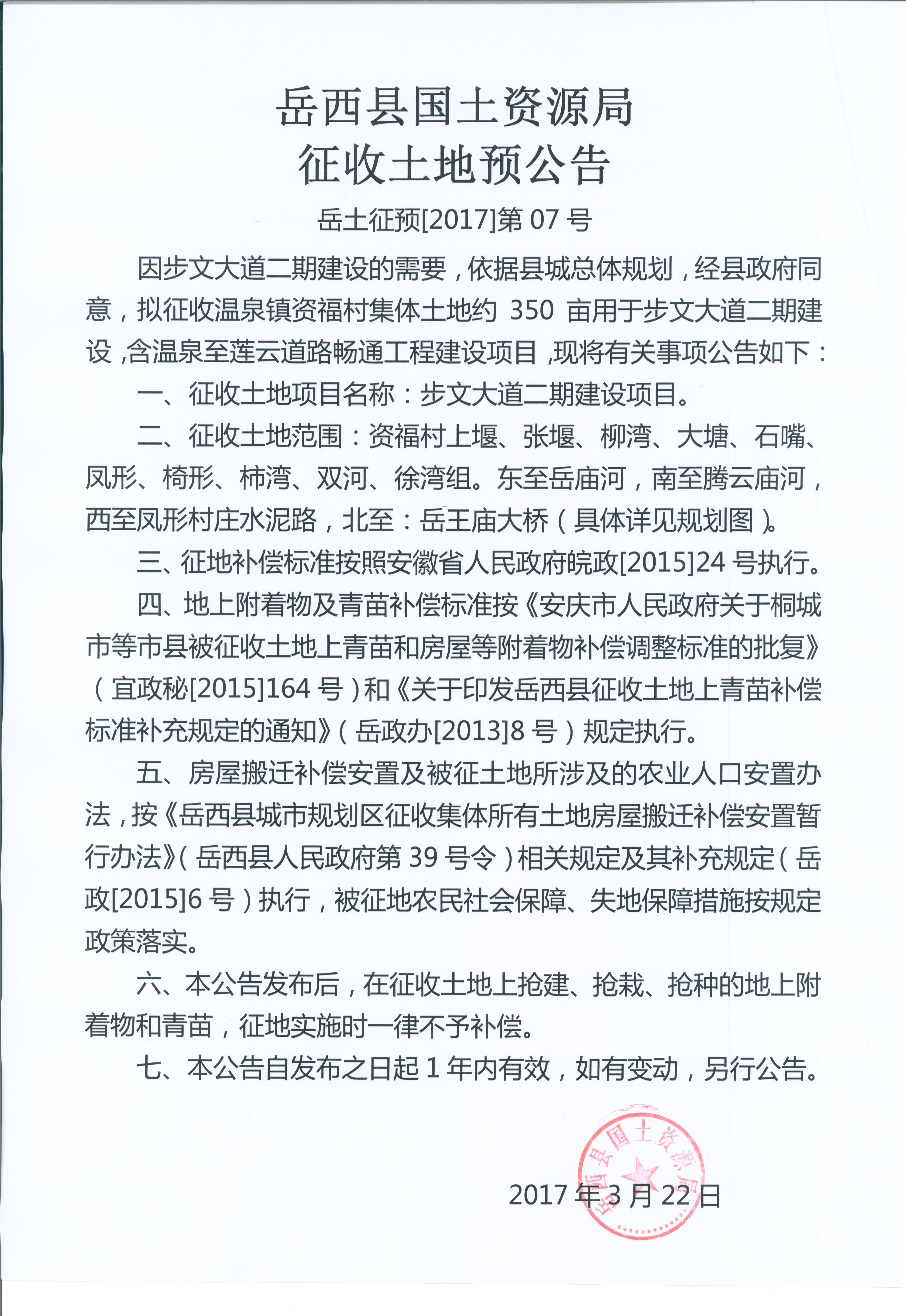 岳西县国土资源局
征收土地预公告

岳土征预[2017]第 07 号

因步文大道二期建设的需要，依据县城总体规划，经县政府同意，拟征收温泉镇资福村集体土地约 350 亩用于步文大道二期建设，含温泉至莲云道路畅通工程建设项目，现将有关事项公告如下：

一、征收土地项目名称：步文大道二期建设项目。

二、征收土地范围：资福村上堰、张堰、柳湾、大塘、石嘴、凤形、椅形、柿湾、双河、徐湾组。东至岳庙河，南至腾云庙河，西至凤形村庄水泥路，北至：岳王庙大桥（具体详见规划图）。

三、征地补偿标准按照安徽省人民政府皖政[2015]24 号执行。

四、地上附着物及青苗补偿标准按《安庆市人民政府关于桐城市等市县被征收土地上青苗和房屋等附着物补偿调整标准的批复》（宜政秘[2015]164 号）和《关于印发岳西县征收土地上青苗补偿标准补充规定的通知》（岳政办[2013]8 号）规定执行。

五、房屋搬迁补偿安置及被征土地所涉及的农业人口安置办法，按《岳西县城市规划区征收集体所有土地房屋搬迁补偿安置暂行办法》（岳西县人民政府第 39 号令）相关规定及其补充规定（岳政[2015]6 号）执行，被征地农民社会保障、失地保障措施按规定政策落实。

六、本公告发布后，在征收土地上抢建、抢栽、抢种的地上附着物和青苗，征地实施时一律不予补偿。

七、本公告自发布之日起 1 年内有效，如有变动，另行公告。

岳西县国土资源局

2017 年 3 月 22 日